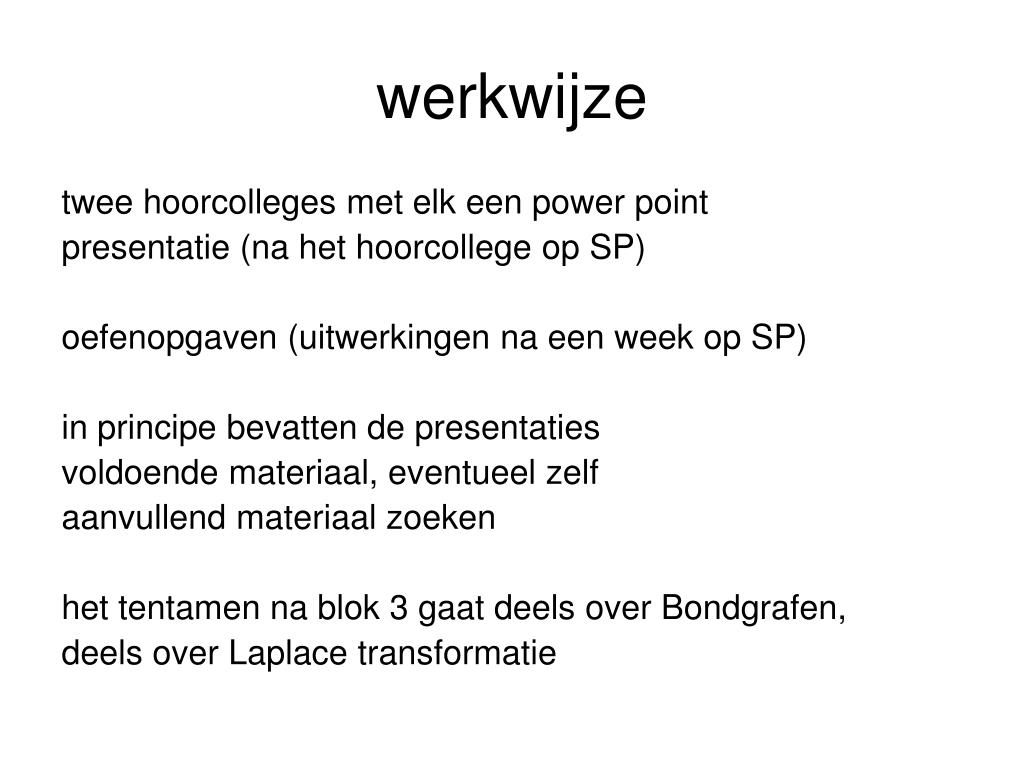 werkwijze

twee hoorcolleges met elk een power point presentatie (na het hoorcollege op SP)

oefenopgaven (uitwerkingen na een week op SP)

in principe bevatten de presentaties voldoende materiaal, eventueel zelf aanvullend materiaal zoeken

het tentamen na blok 3 gaat deels over Bondgrafen, deels over Laplace transformatie